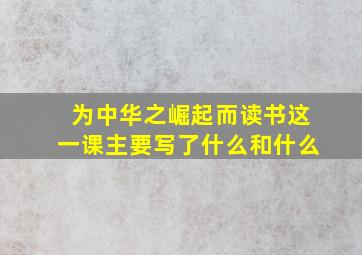 为中华之崛起而读书这一课主要写了什么和什么